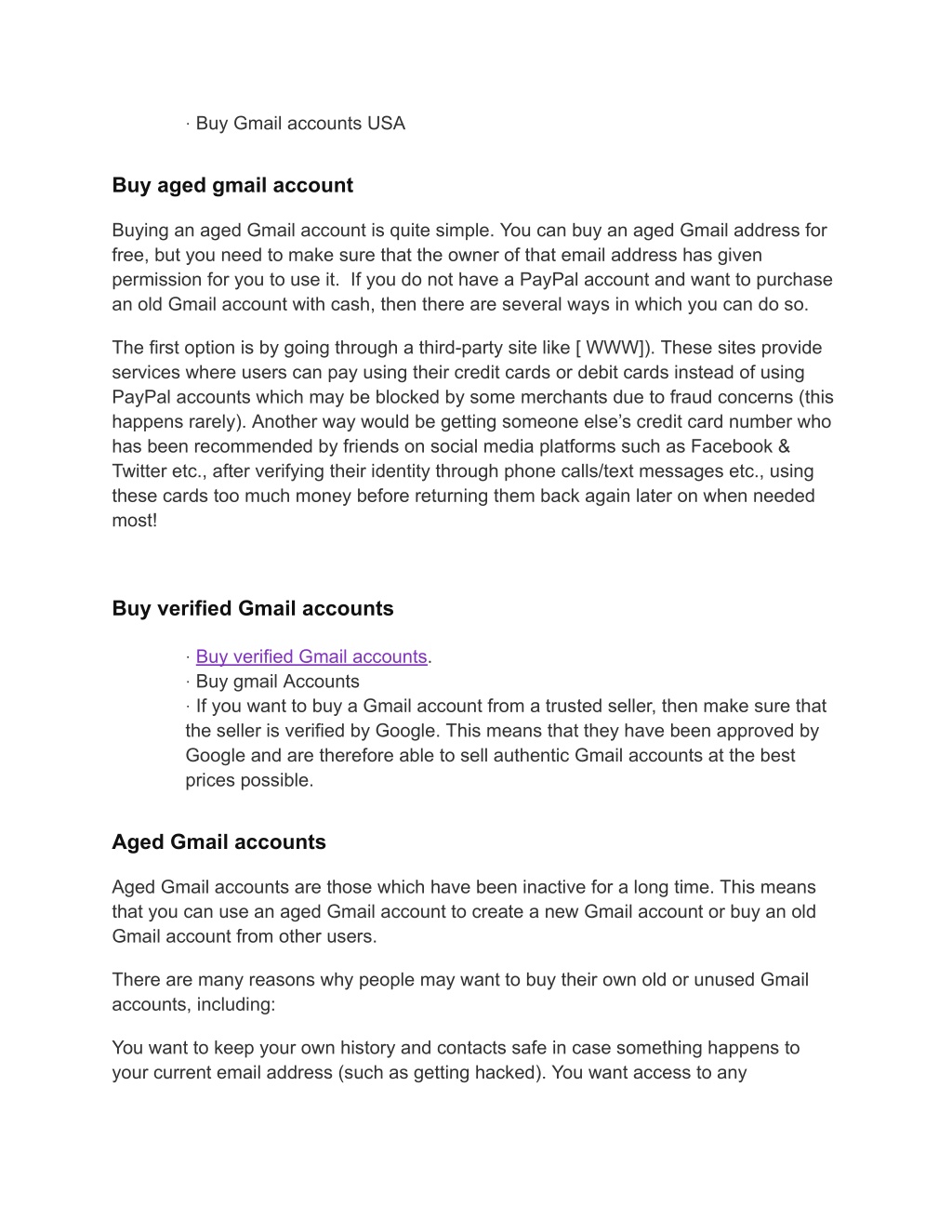 · Buy Gmail accounts USA

Buy aged gmail account

Buying an aged Gmail account is quite simple. You can buy an aged Gmail address for free, but you need to make sure that the owner of that email address has given permission for you to use it.  If you do not have a PayPal account and want to purchase an old Gmail account with cash, then there are several ways in which you can do so.

The first option is by going through a third-party site like [ WWW]). These sites provide services where users can pay using their credit cards or debit cards instead of using PayPal accounts which may be blocked by some merchants due to fraud concerns (this happens rarely). Another way would be getting someone else's credit card number who has been recommended by friends on social media platforms such as Facebook & Twitter etc., after verifying their identity through phone calls/text messages etc., using these cards too much money before returning them back again later on when needed most!

Buy verified Gmail accounts

· Buy verified Gmail accounts.
· Buy gmail Accounts
· If you want to buy a Gmail account from a trusted seller, then make sure that the seller is verified by Google. This means that they have been approved by Google and are therefore able to sell authentic Gmail accounts at the best prices possible.

Aged Gmail accounts

Aged Gmail accounts are those which have been inactive for a long time. This means that you can use an aged Gmail account to create a new Gmail account or buy an old Gmail account from other users.

There are many reasons why people may want to buy their own old or unused Gmail accounts, including:

You want to keep your own history and contacts safe in case something happens to your current email address (such as getting hacked). You want access to any